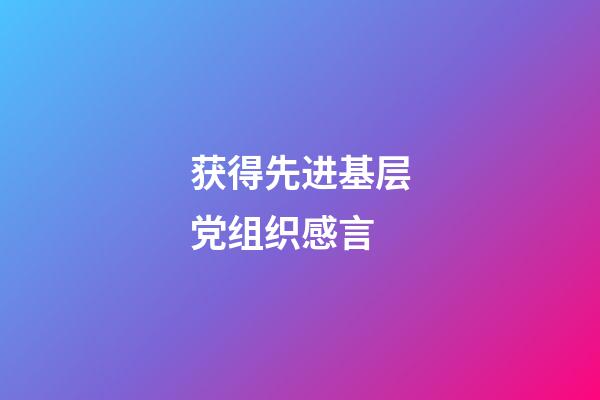 获得先进基层党组织感言